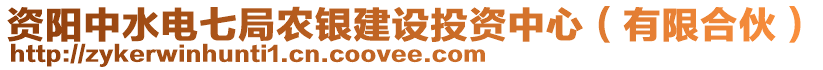 资阳中水电七局农银建设投资中心（有限合伙）
http://zykerwinhunti1.cn.coovee.com